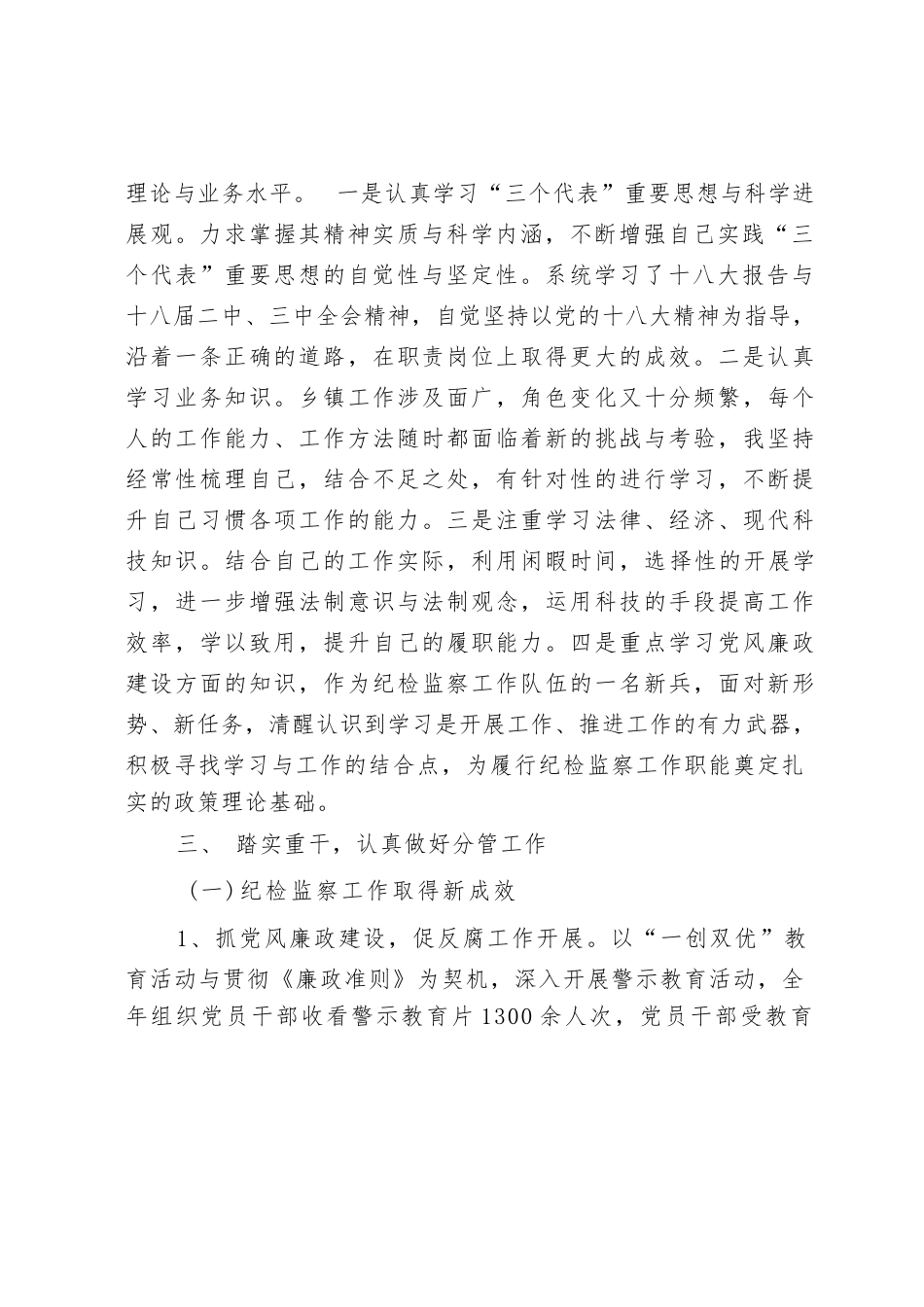 理论与业务水平。 一是认真学习“三个代表”重要思想与科学进展观。力求掌握其精神实质与科学内涵，不断增强自己实践“三个代表”重要思想的自觉性与坚定性。系统学习了十八大报告与十八届二中、三中全会精神，自觉坚持以党的十八大精神为指导，沿着一条正确的道路，在职责岗位上取得更大的成效。二是认真学习业务知识。乡镇工作涉及面广，角色变化又十分频繁，每个人的工作能力、工作方法随时都面临着新的挑战与考验，我坚持经常性梳理自己，结合不足之处，有针对性的进行学习，不断提升自己习惯各项工作的能力。三是注重学习法律、经济、现代科技知识。结合自己的工作实际，利用闲暇时间，选择性的开展学习，进一步增强法制意识与法制观念，运用科技的手段提高工作效率，学以致用，提升自己的履职能力。四是重点学习党风廉政建设方面的知识，作为纪检监察工作队伍的一名新兵，面对新形势、新任务，清醒认识到学习是开展工作、推进工作的有力武器，积极寻找学习与工作的结合点，为履行纪检监察工作职能奠定扎实的政策理论基础。

三、 踏实重干，认真做好分管工作

(一)纪检监察工作取得新成效

1、抓党风廉政建设，促反腐工作开展。以“一创双优”教育活动与贯彻《廉政准则》为契机，深入开展警示教育活动，全年组织党员干部收看警示教育片1300余人次，党员干部受教育